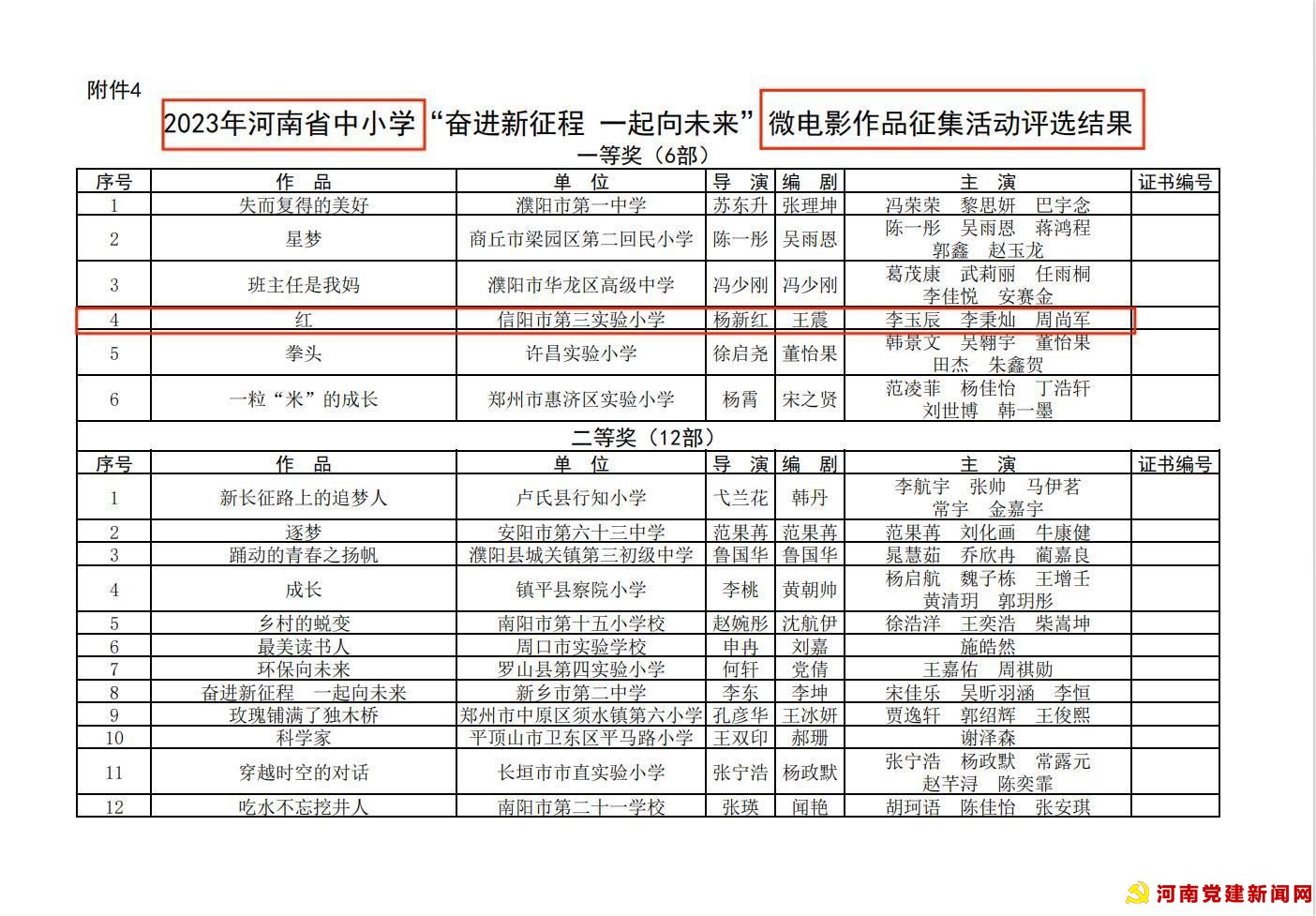 附件4

2023年河南省中小学“奋进新征程 一起向未来”微电影作品征集活动评选结果

一等奖（6部）

| 序号 | 作　品 | 单　位 | 导　演 | 编　剧 | 主　演 | 证书编号 |
|---|---|---|---|---|---|---|
| 1 | 失而复得的美好 | 濮阳市第一中学 | 苏东升 | 张理坤 | 冯荣荣　黎思妍　巴宇念 | |
| 2 | 星梦 | 商丘市梁园区第二回民小学 | 陈一彤 | 吴雨恩 | 陈一彤　吴雨恩　蒋鸿程　郭鑫　赵玉龙 | |
| 3 | 班主任是我妈 | 濮阳市华龙区高级中学 | 冯少刚 | 冯少刚 | 葛茂康　武莉丽　任雨桐　李佳悦　安赛金 | |
| 4 | 红 | 信阳市第三实验小学 | 杨新红 | 王震 | 李玉辰　李秉灿　周尚军 | |
| 5 | 拳头 | 许昌实验小学 | 徐启尧 | 董怡果 | 韩景文　吴翱宇　董怡果　田杰　朱鑫贺 | |
| 6 | 一粒“米”的成长 | 郑州市惠济区实验小学 | 杨霄 | 宋之贤 | 范凌菲　杨佳怡　丁浩轩　刘世博　韩一墨 | |

二等奖（12部）

| 序号 | 作　品 | 单　位 | 导　演 | 编　剧 | 主　演 | 证书编号 |
|---|---|---|---|---|---|---|
| 1 | 新长征路上的追梦人 | 卢氏县行知小学 | 弋兰花 | 韩丹 | 李航宇　张帅　马伊茗　常宇　金嘉宇 | |
| 2 | 逐梦 | 安阳市第六十三中学 | 范果苒 | 范果苒 | 范果苒　刘化画　牛康健 | |
| 3 | 踊动的青春之扬帆 | 濮阳县城关镇第三初级中学 | 鲁国华 | 鲁国华 | 晁慧茹　乔欣冉　蔺嘉良 | |
| 4 | 成长 | 镇平县察院小学 | 李桃 | 黄朝帅 | 杨启航　魏子栋　王增壬　黄清玥　郭玥彤 | |
| 5 | 乡村的蜕变 | 南阳市第十五小学校 | 赵婉彤 | 沈航伊 | 徐浩洋　王奕浩　柴嵩坤 | |
| 6 | 最美读书人 | 周口市实验学校 | 申冉 | 刘嘉 | 施皓然 | |
| 7 | 环保向未来 | 罗山县第四实验小学 | 何轩 | 党倩 | 王嘉佑　周祺勋 | |
| 8 | 奋进新征程　一起向未来 | 新乡市第二中学 | 李东 | 李坤 | 宋佳乐　吴昕羽涵　李恒 | |
| 9 | 玫瑰铺满了独木桥 | 郑州市中原区须水镇第六小学 | 孔彦华 | 王冰妍 | 贾逸轩　郭绍辉　王俊熙 | |
| 10 | 科学家 | 平顶山市卫东区平马路小学 | 王双印 | 郝珊 | 谢泽森 | |
| 11 | 穿越时空的对话 | 长垣市市直实验小学 | 张宁浩 | 杨政默 | 张宁浩　杨政默　常露元　赵芊浔　陈奕霏 | |
| 12 | 吃水不忘挖井人 | 南阳市第二十一学校 | 张瑛 | 闻艳 | 胡珂语　陈佳怡　张安琪 | |

河南党建新闻网